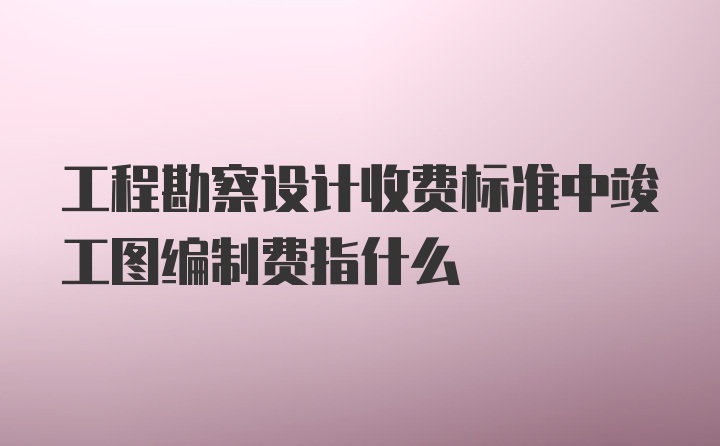 工程勘察设计收费标准中竣工图编制费指什么